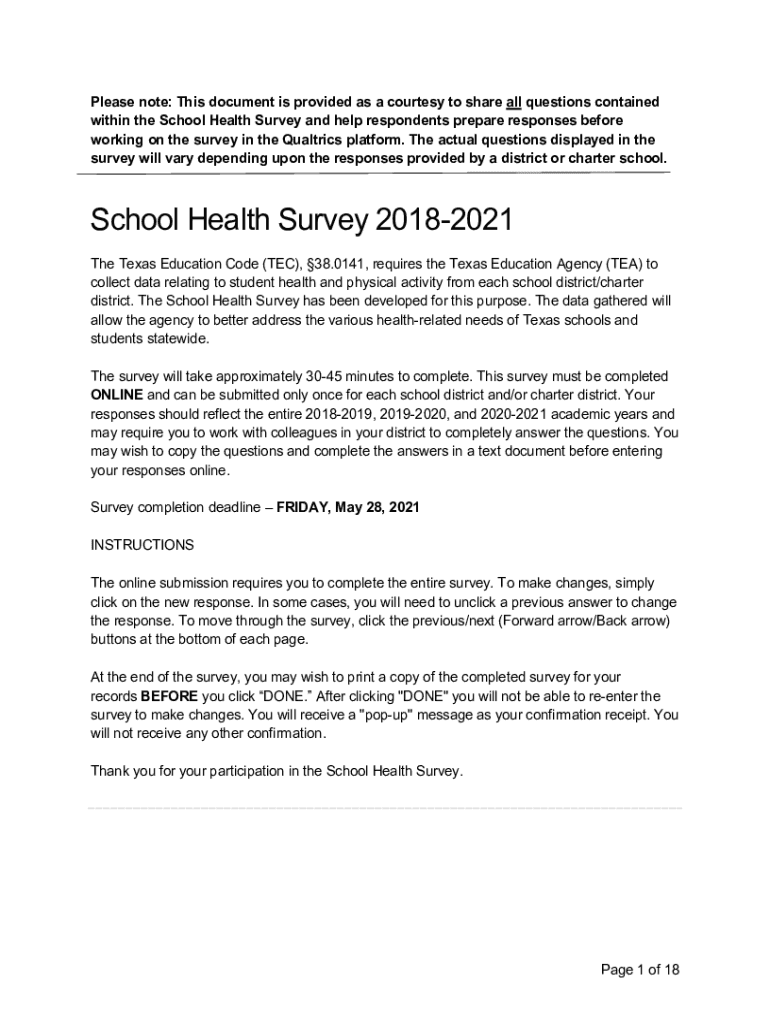 Please note: This document is provided as a courtesy to share all questions contained within the School Health Survey and help respondents prepare responses before working on the survey in the Qualtrics platform. The actual questions displayed in the survey will vary depending upon the responses provided by a district or charter school.

School Health Survey 2018-2021

The Texas Education Code (TEC), §38.0141, requires the Texas Education Agency (TEA) to collect data relating to student health and physical activity from each school district/charter district. The School Health Survey has been developed for this purpose. The data gathered will allow the agency to better address the various health-related needs of Texas schools and students statewide.

The survey will take approximately 30-45 minutes to complete. This survey must be completed ONLINE and can be submitted only once for each school district and/or charter district. Your responses should reflect the entire 2018-2019, 2019-2020, and 2020-2021 academic years and may require you to work with colleagues in your district to completely answer the questions. You may wish to copy the questions and complete the answers in a text document before entering your responses online.

Survey completion deadline – FRIDAY, May 28, 2021

INSTRUCTIONS

The online submission requires you to complete the entire survey. To make changes, simply click on the new response. In some cases, you will need to unclick a previous answer to change the response. To move through the survey, click the previous/next (Forward arrow/Back arrow) buttons at the bottom of each page.

At the end of the survey, you may wish to print a copy of the completed survey for your records BEFORE you click “DONE.” After clicking "DONE" you will not be able to re-enter the survey to make changes. You will receive a "pop-up" message as your confirmation receipt. You will not receive any other confirmation.

Thank you for your participation in the School Health Survey.

Page 1 of 18